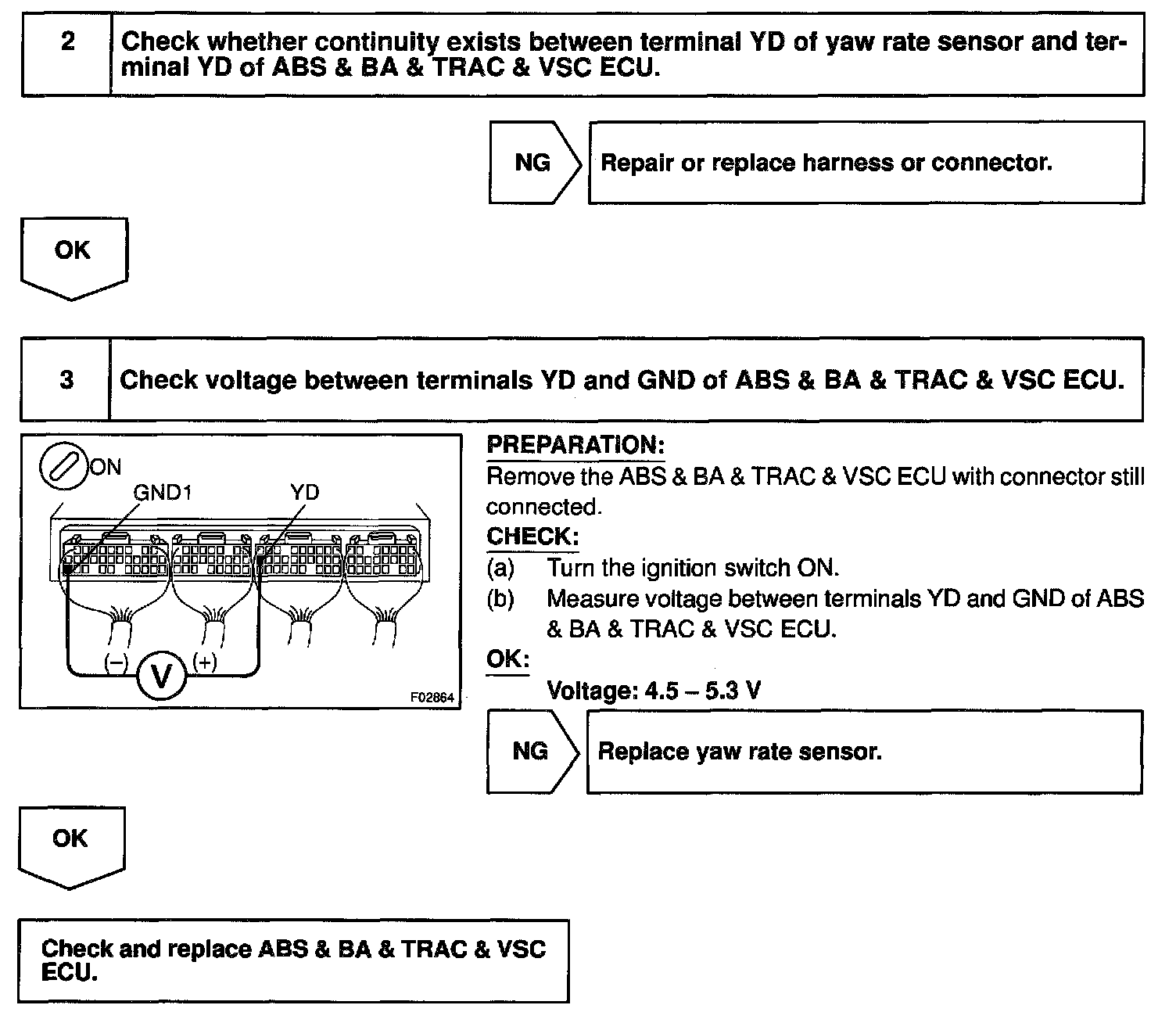 2 Check whether continuity exists between terminal YD of yaw rate sensor and terminal YD of ABS & BA & TRAC & VSC ECU.

NG Repair or replace harness or connector.

OK

3 Check voltage between terminals YD and GND of ABS & BA & TRAC & VSC ECU.

ON
GND1
YD
(–)
V
(+)
F02864

PREPARATION:
Remove the ABS & BA & TRAC & VSC ECU with connector still connected.
CHECK:
(a) Turn the ignition switch ON.
(b) Measure voltage between terminals YD and GND of ABS & BA & TRAC & VSC ECU.
OK:
Voltage: 4.5 – 5.3 V

NG Replace yaw rate sensor.

OK

Check and replace ABS & BA & TRAC & VSC ECU.